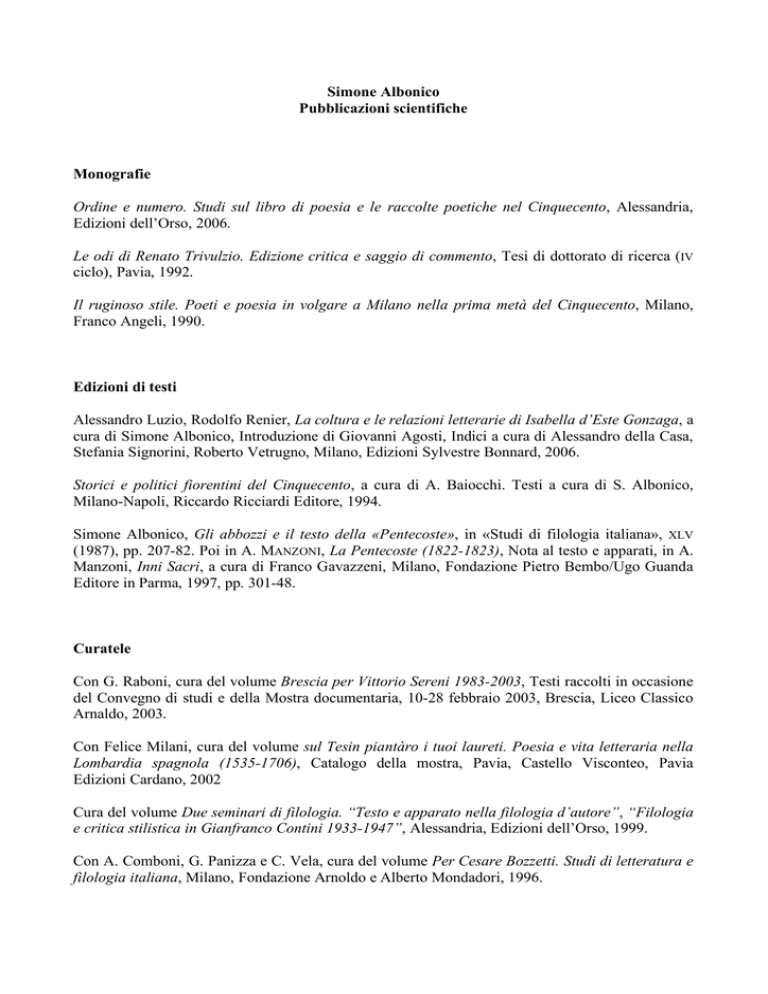 Simone Albonico
Pubblicazioni scientifiche

Monografie

Ordine e numero. Studi sul libro di poesia e le raccolte poetiche nel Cinquecento, Alessandria, Edizioni dell'Orso, 2006.

Le odi di Renato Trivulzio. Edizione critica e saggio di commento, Tesi di dottorato di ricerca (IV ciclo), Pavia, 1992.

Il ruginoso stile. Poeti e poesia in volgare a Milano nella prima metà del Cinquecento, Milano, Franco Angeli, 1990.

Edizioni di testi

Alessandro Luzio, Rodolfo Renier, La coltura e le relazioni letterarie di Isabella d'Este Gonzaga, a cura di Simone Albonico, Introduzione di Giovanni Agosti, Indici a cura di Alessandro della Casa, Stefania Signorini, Roberto Vetrugno, Milano, Edizioni Sylvestre Bonnard, 2006.

Storici e politici fiorentini del Cinquecento, a cura di A. Baiocchi. Testi a cura di S. Albonico, Milano-Napoli, Riccardo Ricciardi Editore, 1994.

Simone Albonico, Gli abbozzi e il testo della «Pentecoste», in «Studi di filologia italiana», XLV (1987), pp. 207-82. Poi in A. MANZONI, La Pentecoste (1822-1823), Nota al testo e apparati, in A. Manzoni, Inni Sacri, a cura di Franco Gavazzeni, Milano, Fondazione Pietro Bembo/Ugo Guanda Editore in Parma, 1997, pp. 301-48.

Curatele

Con G. Raboni, cura del volume Brescia per Vittorio Sereni 1983-2003, Testi raccolti in occasione del Convegno di studi e della Mostra documentaria, 10-28 febbraio 2003, Brescia, Liceo Classico Arnaldo, 2003.

Con Felice Milani, cura del volume sul Tesin piantàro i tuoi laureti. Poesia e vita letteraria nella Lombardia spagnola (1535-1706), Catalogo della mostra, Pavia, Castello Visconteo, Pavia Edizioni Cardano, 2002

Cura del volume Due seminari di filologia. "Testo e apparato nella filologia d'autore", "Filologia e critica stilistica in Gianfranco Contini 1933-1947", Alessandria, Edizioni dell'Orso, 1999.

Con A. Comboni, G. Panizza e C. Vela, cura del volume Per Cesare Bozzetti. Studi di letteratura e filologia italiana, Milano, Fondazione Arnoldo e Alberto Mondadori, 1996.